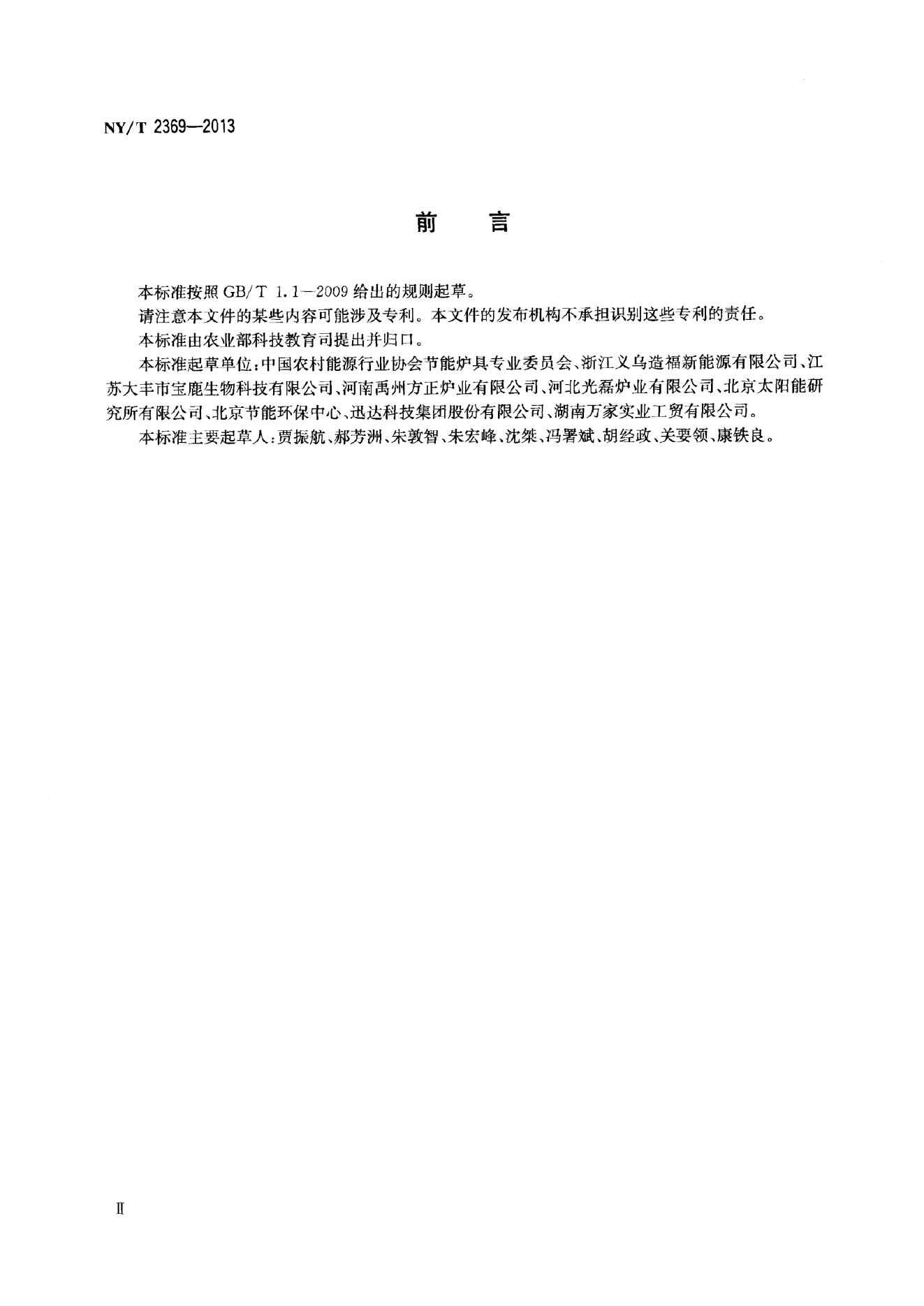 NY/T 2369—2013

前 言

本标准按照GB/T 1.1—2009给出的规则起草。

请注意本文件的某些内容可能涉及专利。本文件的发布机构不承担识别这些专利的责任。

本标准由农业部科技教育司提出并归口。

本标准起草单位：中国农村能源行业协会节能炉具专业委员会、浙江义乌造福新能源有限公司、江苏大丰市宝鹿生物科技有限公司、河南禹州方正炉业有限公司、河北光磊炉业有限公司、北京太阳能研究所有限公司、北京节能环保中心、迅达科技集团股份有限公司、湖南万家实业工贸有限公司。

本标准主要起草人：贾振航、郝芳洲、朱敦智、朱宏峰、沈桀、冯署斌、胡经政、关要领、康铁良。

Ⅱ